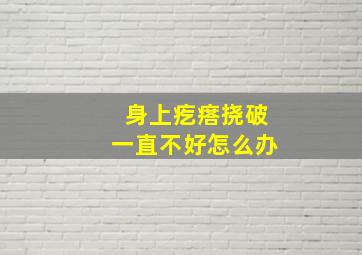 身上疙瘩挠破
一直不好怎么办